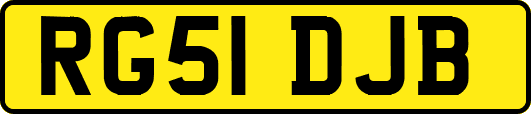 RG51 DJB